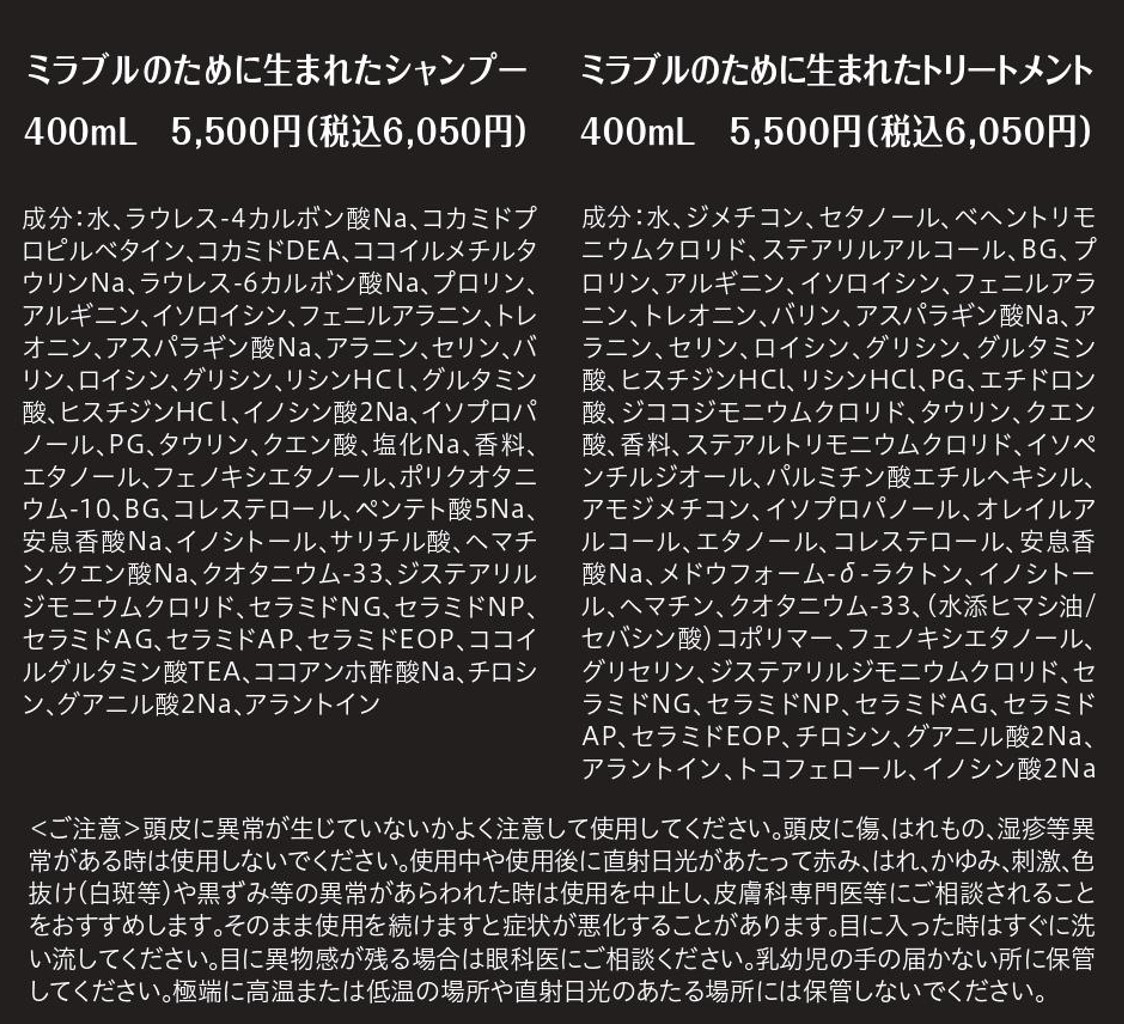 ミラブルのために生まれたシャンプー
400mL　5,500円(税込6,050円)

成分:水、ラウレス-4カルボン酸Na、コカミドプロピルベタイン、コカミドDEA、ココイルメチルタウリンNa、ラウレス-6カルボン酸Na、プロリン、アルギニン、イソロイシン、フェニルアラニン、トレオニン、アスパラギン酸Na、アラニン、セリン、バリン、ロイシン、グリシン、リシンHCl、グルタミン酸、ヒスチジンHCl、イノシン酸2Na、イソプロパノール、PG、タウリン、クエン酸、塩化Na、香料、エタノール、フェノキシエタノール、ポリクオタニウム-10、BG、コレステロール、ペンテト酸5Na、安息香酸Na、イノシトール、サリチル酸、ヘマチン、クエン酸Na、クオタニウム-33、ジステアリルジモニウムクロリド、セラミドNG、セラミドNP、セラミドAG、セラミドAP、セラミドEOP、ココイルグルタミン酸TEA、ココアンホ酢酸Na、チロシン、グアニル酸2Na、アラントイン

ミラブルのために生まれたトリートメント
400mL　5,500円(税込6,050円)

成分:水、ジメチコン、セタノール、ベヘントリモニウムクロリド、ステアリルアルコール、BG、プロリン、アルギニン、イソロイシン、フェニルアラニン、トレオニン、バリン、アスパラギン酸Na、アラニン、セリン、ロイシン、グリシン、グルタミン酸、ヒスチジンHCl、リシンHCl、PG、エチドロン酸、ジココジモニウムクロリド、タウリン、クエン酸、香料、ステアルトリモニウムクロリド、イソペンチルジオール、パルミチン酸エチルヘキシル、アモジメチコン、イソプロパノール、オレイルアルコール、エタノール、コレステロール、安息香酸Na、メドウフォーム-δ-ラクトン、イノシトール、ヘマチン、クオタニウム-33、(水添ヒマシ油/セバシン酸)コポリマー、フェノキシエタノール、グリセリン、ジステアリルジモニウムクロリド、セラミドNG、セラミドNP、セラミドAG、セラミドAP、セラミドEOP、チロシン、グアニル酸2Na、アラントイン、トコフェロール、イノシン酸2Na

<ご注意>頭皮に異常が生じていないかよく注意して使用してください。頭皮に傷、はれもの、湿疹等異常がある時は使用しないでください。使用中や使用後に直射日光があたって赤み、はれ、かゆみ、刺激、色抜け(白斑等)や黒ずみ等の異常があらわれた時は使用を中止し、皮膚科専門医等にご相談されることをおすすめします。そのまま使用を続けますと症状が悪化することがあります。目に入った時はすぐに洗い流してください。目に異物感が残る場合は眼科医にご相談ください。乳幼児の手の届かない所に保管してください。極端に高温または低温の場所や直射日光のあたる場所には保管しないでください。